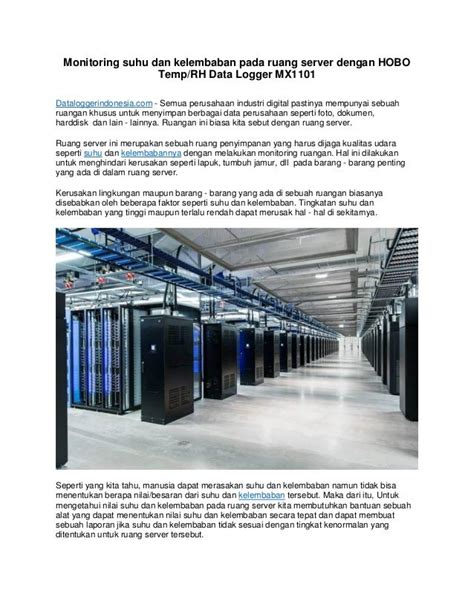 Monitoring suhu dan kelembaban pada ruang server dengan HOBO Temp/RH Data Logger MX1101

Dataloggerindonesia.com - Semua perusahaan industri digital pastinya mempunyai sebuah ruangan khusus untuk menyimpan berbagai data perusahaan seperti foto, dokumen, harddisk dan lain - lainnya. Ruangan ini biasa kita sebut dengan ruang server.

Ruang server ini merupakan sebuah ruang penyimpanan yang harus dijaga kualitas udara seperti suhu dan kelembabannya dengan melakukan monitoring ruangan. Hal ini dilakukan untuk menghindari kerusakan seperti lapuk, tumbuh jamur, dll pada barang - barang penting yang ada di dalam ruang server.

Kerusakan lingkungan maupun barang - barang yang ada di sebuah ruangan biasanya disebabkan oleh beberapa faktor seperti suhu dan kelembaban. Tingkatan suhu dan kelembaban yang tinggi maupun terlalu rendah dapat merusak hal - hal di sekitarnya.

Seperti yang kita tahu, manusia dapat merasakan suhu dan kelembaban namun tidak bisa menentukan berapa nilai/besaran dari suhu dan kelembaban tersebut. Maka dari itu, Untuk mengetahui nilai suhu dan kelembaban pada ruang server kita membutuhkan bantuan sebuah alat yang dapat menentukan nilai suhu dan kelembaban secara tepat dan dapat membuat sebuah laporan jika suhu dan kelembaban tidak sesuai dengan tingkat kenormalan yang ditentukan untuk ruang server tersebut.